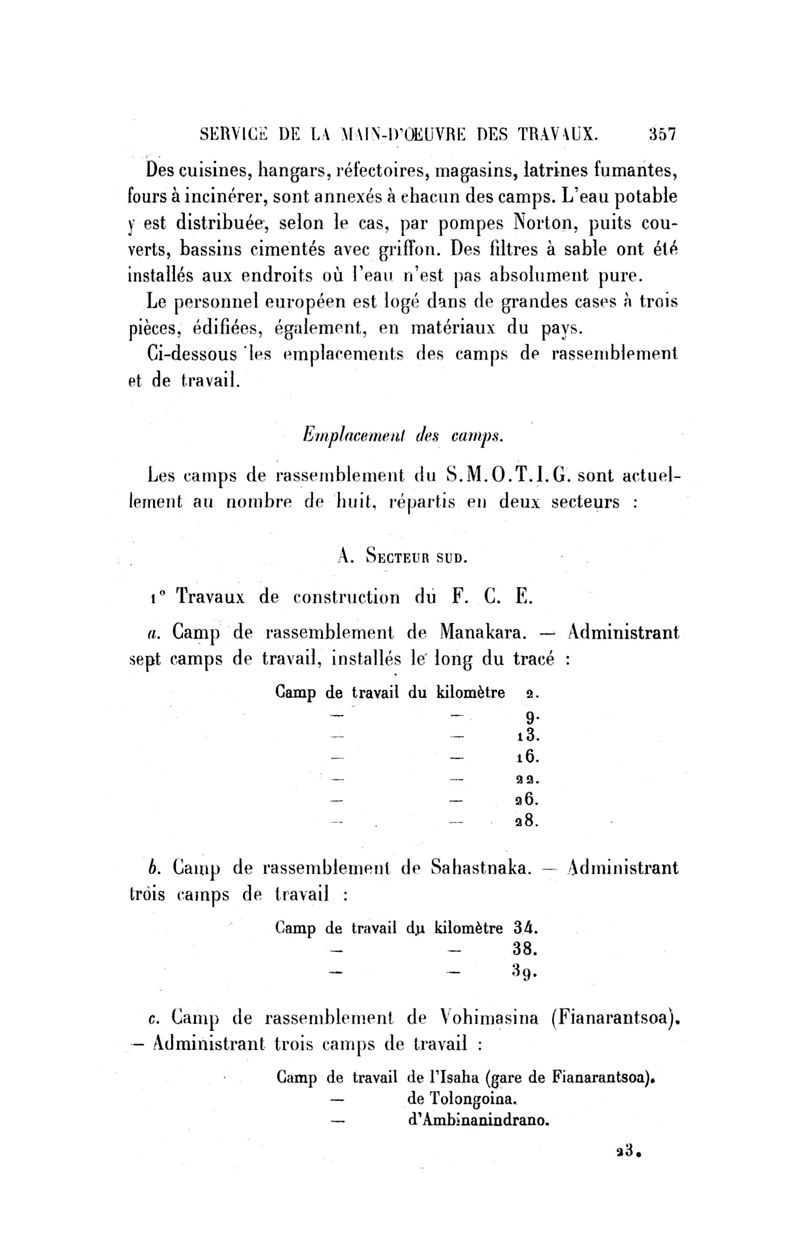 SERVICE DE LA MAIN-D'ŒUVRE DES TRAVAUX. 357

Des cuisines, hangars, réfectoires, magasins, latrines fumantes, fours à incinérer, sont annexés à chacun des camps. L'eau potable y est distribuée, selon le cas, par pompes Norton, puits couverts, bassins cimentés avec griffon. Des filtres à sable ont été installés aux endroits où l'eau n'est pas absolument pure.

Le personnel européen est logé dans de grandes cases à trois pièces, édifiées, également, en matériaux du pays.

Ci-dessous les emplacements des camps de rassemblement et de travail.

Emplacement des camps.

Les camps de rassemblement du S.M.O.T.I.G. sont actuellement au nombre de huit, répartis en deux secteurs :

A. Secteur sud.

1° Travaux de construction du F. C. E.

a. Camp de rassemblement de Manakara. — Administrant sept camps de travail, installés le long du tracé :

Camp de travail du kilomètre 2.
— — 9.
— — 13.
— — 16.
— — 22.
— — 26.
— — 28.

b. Camp de rassemblement de Sahastnaka. — Administrant trois camps de travail :

Camp de travail du kilomètre 34.
— — 38.
— — 39.

c. Camp de rassemblement de Vohimasina (Fianarantsoa). — Administrant trois camps de travail :

Camp de travail de l'Isaha (gare de Fianarantsoa).
— de Tolongoina.
— d'Ambinanindrano.

23.